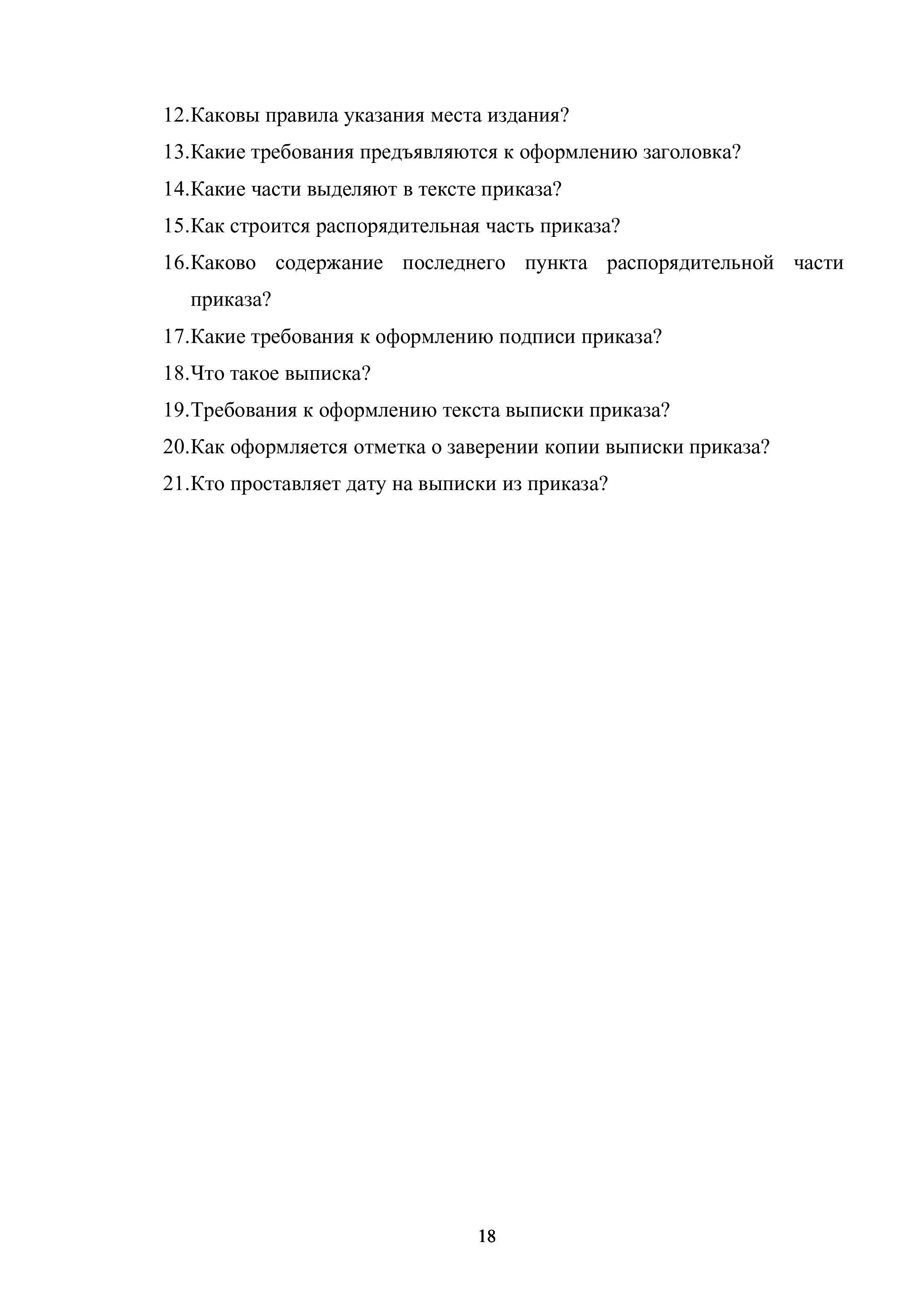 12.Каковы правила указания места издания?
13.Какие требования предъявляются к оформлению заголовка?
14.Какие части выделяют в тексте приказа?
15.Как строится распорядительная часть приказа?
16.Каково содержание последнего пункта распорядительной части приказа?
17.Какие требования к оформлению подписи приказа?
18.Что такое выписка?
19.Требования к оформлению текста выписки приказа?
20.Как оформляется отметка о заверении копии выписки приказа?
21.Кто проставляет дату на выписки из приказа?

18